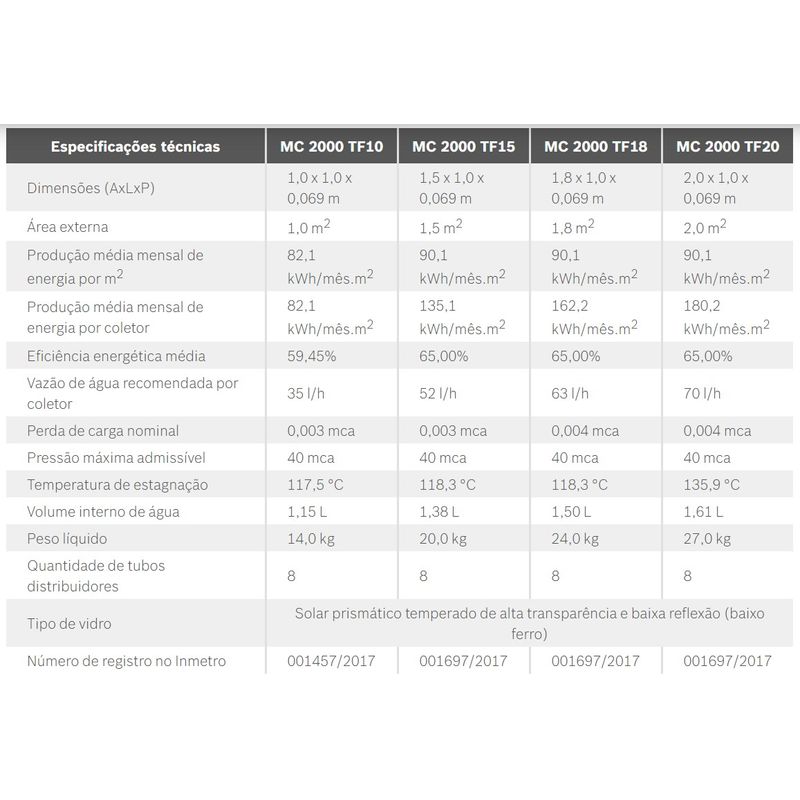 | Especificações técnicas | MC 2000 TF10 | MC 2000 TF15 | MC 2000 TF18 | MC 2000 TF20 |
|---|---|---|---|---|
| Dimensões (AxLxP) | 1,0 x 1,0 x 0,069 m | 1,5 x 1,0 x 0,069 m | 1,8 x 1,0 x 0,069 m | 2,0 x 1,0 x 0,069 m |
| Área externa | 1,0 $m^2$ | 1,5 $m^2$ | 1,8 $m^2$ | 2,0 $m^2$ |
| Produção média mensal de energia por $m^2$ | 82,1 kWh/mês.$m^2$ | 90,1 kWh/mês.$m^2$ | 90,1 kWh/mês.$m^2$ | 90,1 kWh/mês.$m^2$ |
| Produção média mensal de energia por coletor | 82,1 kWh/mês.$m^2$ | 135,1 kWh/mês.$m^2$ | 162,2 kWh/mês.$m^2$ | 180,2 kWh/mês.$m^2$ |
| Eficiência energética média | 59,45% | 65,00% | 65,00% | 65,00% |
| Vazão de água recomendada por coletor | 35 l/h | 52 l/h | 63 l/h | 70 l/h |
| Perda de carga nominal | 0,003 mca | 0,003 mca | 0,004 mca | 0,004 mca |
| Pressão máxima admissível | 40 mca | 40 mca | 40 mca | 40 mca |
| Temperatura de estagnação | 117,5 °C | 118,3 °C | 118,3 °C | 135,9 °C |
| Volume interno de água | 1,15 L | 1,38 L | 1,50 L | 1,61 L |
| Peso líquido | 14,0 kg | 20,0 kg | 24,0 kg | 27,0 kg |
| Quantidade de tubos distribuidores | 8 | 8 | 8 | 8 |
| Tipo de vidro | Solar prismático temperado de alta transparência e baixa reflexão (baixo ferro) | | | |
| Número de registro no Inmetro | 001457/2017 | 001697/2017 | 001697/2017 | 001697/2017 |